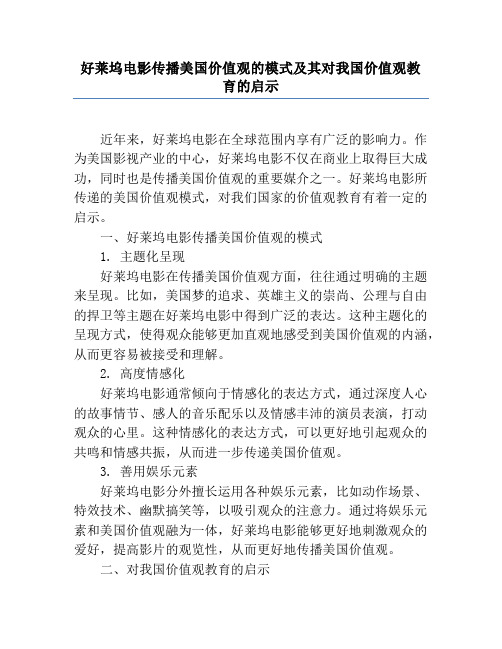 好莱坞电影传播美国价值观的模式及其对我国价值观教育的启示

近年来，好莱坞电影在全球范围内享有广泛的影响力。作为美国影视产业的中心，好莱坞电影不仅在商业上取得巨大成功，同时也是传播美国价值观的重要媒介之一。好莱坞电影所传递的美国价值观模式，对我们国家的价值观教育有着一定的启示。

一、好莱坞电影传播美国价值观的模式

1. 主题化呈现

好莱坞电影在传播美国价值观方面，往往通过明确的主题来呈现。比如，美国梦的追求、英雄主义的崇尚、公理与自由的捍卫等主题在好莱坞电影中得到广泛的表达。这种主题化的呈现方式，使得观众能够更加直观地感受到美国价值观的内涵，从而更容易被接受和理解。

2. 高度情感化

好莱坞电影通常倾向于情感化的表达方式，通过深度人心的故事情节、感人的音乐配乐以及情感丰沛的演员表演，打动观众的心里。这种情感化的表达方式，可以更好地引起观众的共鸣和情感共振，从而进一步传递美国价值观。

3. 善用娱乐元素

好莱坞电影分外擅长运用各种娱乐元素，比如动作场景、特效技术、幽默搞笑等，以吸引观众的注意力。通过将娱乐元素和美国价值观融为一体，好莱坞电影能够更好地刺激观众的爱好，提高影片的观览性，从而更好地传播美国价值观。

二、对我国价值观教育的启示